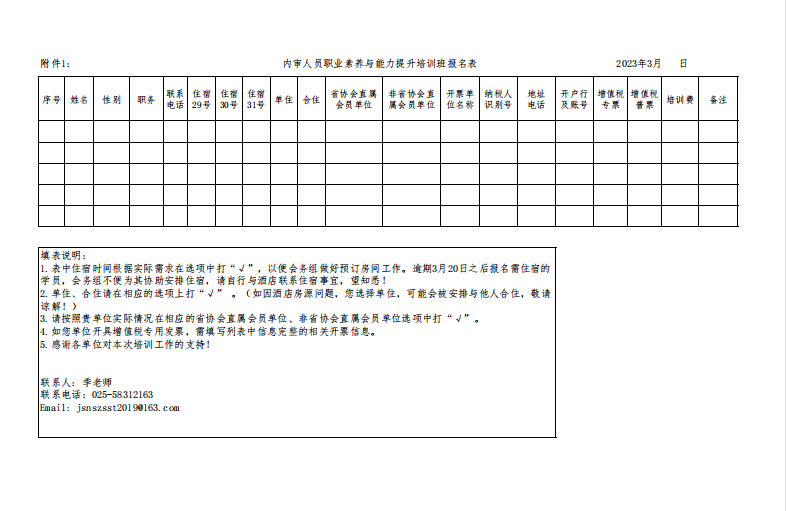 附件1:　　　　内审人员职业素养与能力提升培训班报名表　　　　2023年3月　　日

| 序号 | 姓名 | 性别 | 职务 | 联系电话 | 住宿29号 | 住宿30号 | 住宿31号 | 单住 | 合住 | 省协会直属会员单位 | 非省协会直属会员单位 | 开票单位名称 | 纳税人识别号 | 地址电话 | 开户行及账号 | 增值税专票 | 增值税普票 | 培训费 | 备注 |
|---|---|---|---|---|---|---|---|---|---|---|---|---|---|---|---|---|---|---|---|
| | | | | | | | | | | | | | | | | | | | |
| | | | | | | | | | | | | | | | | | | | |
| | | | | | | | | | | | | | | | | | | | |
| | | | | | | | | | | | | | | | | | | | |
| | | | | | | | | | | | | | | | | | | | |

填表说明：
1. 表中住宿时间根据实际需求在选项中打“√”，以便会务组做好预订房间工作。逾期3月20日之后报名需住宿的学员，会务组不便为其协助安排住宿，请自行与酒店联系住宿事宜，望知悉！
2. 单住、合住请在相应的选项上打“√”。（如因酒店房源问题，您选择单住，可能会被安排与他人合住，敬请谅解！）
3. 请按照贵单位实际情况在相应的省协会直属会员单位、非省协会直属会员单位选项中打“√”。
4. 如您单位开具增值税专用发票，需填写列表中信息完整的相关开票信息。
5. 感谢各单位对本次培训工作的支持！

联系人：李老师
联系电话：025-58312163
Email: jsnszsst2019@163.com